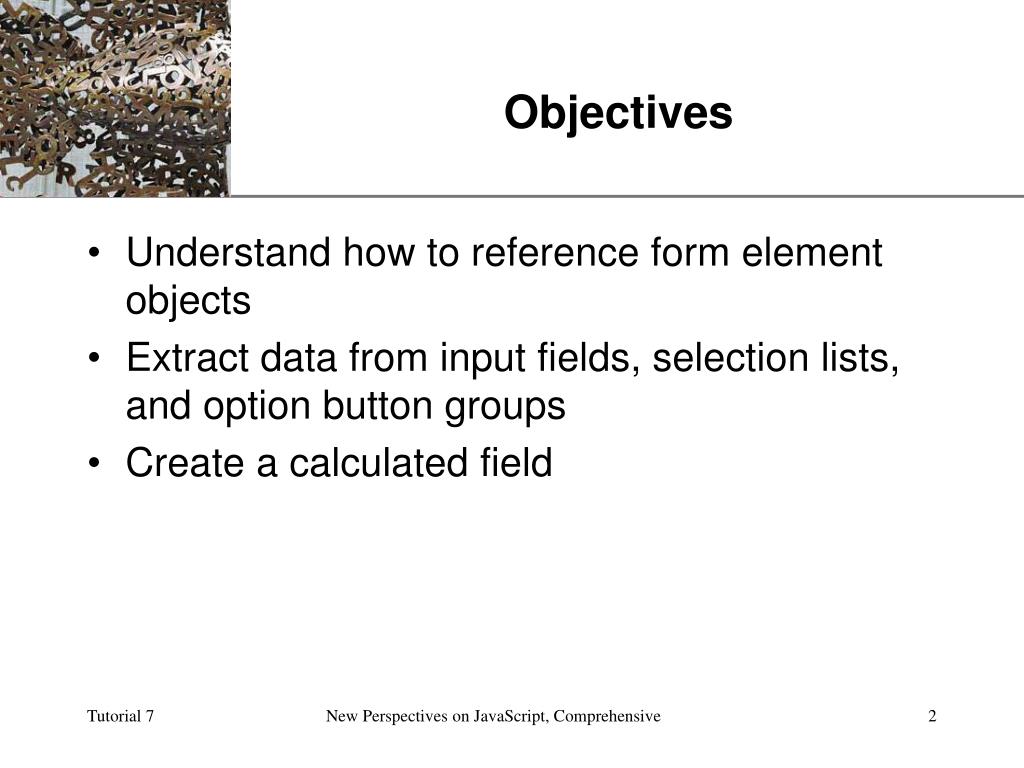 Objectives

• Understand how to reference form element objects
• Extract data from input fields, selection lists, and option button groups
• Create a calculated field

Tutorial 7 New Perspectives on JavaScript, Comprehensive 2